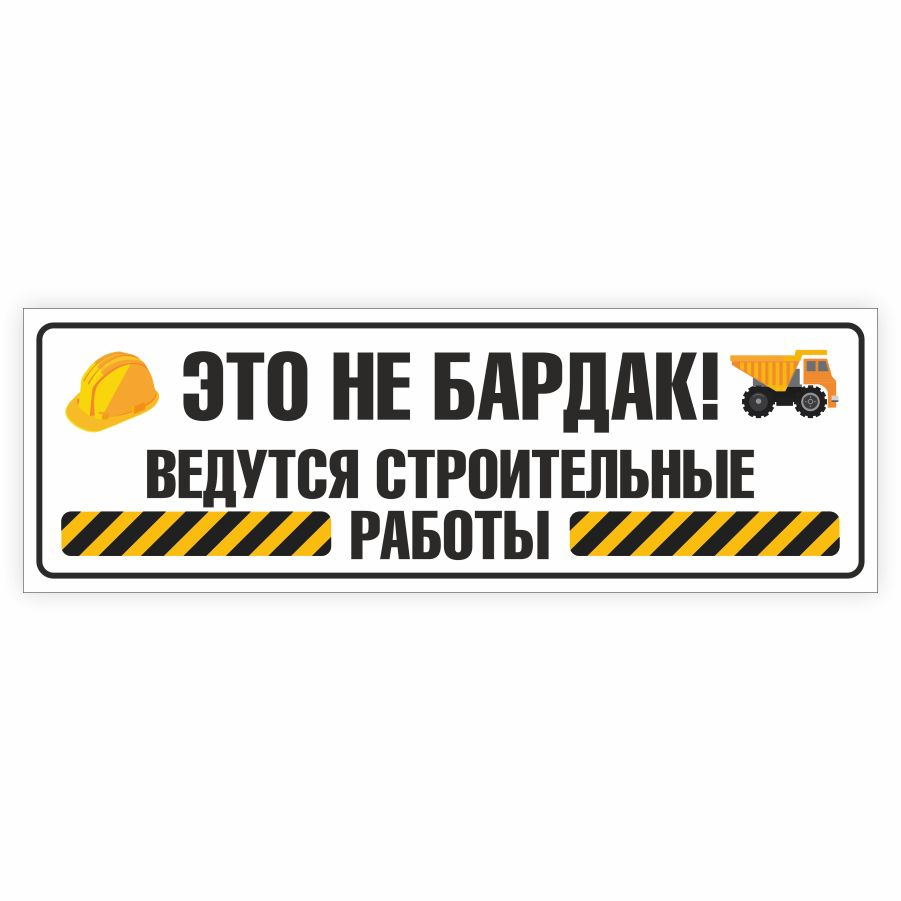 ЭТО НЕ БАРДАК!

ВЕДУТСЯ СТРОИТЕЛЬНЫЕ РАБОТЫ